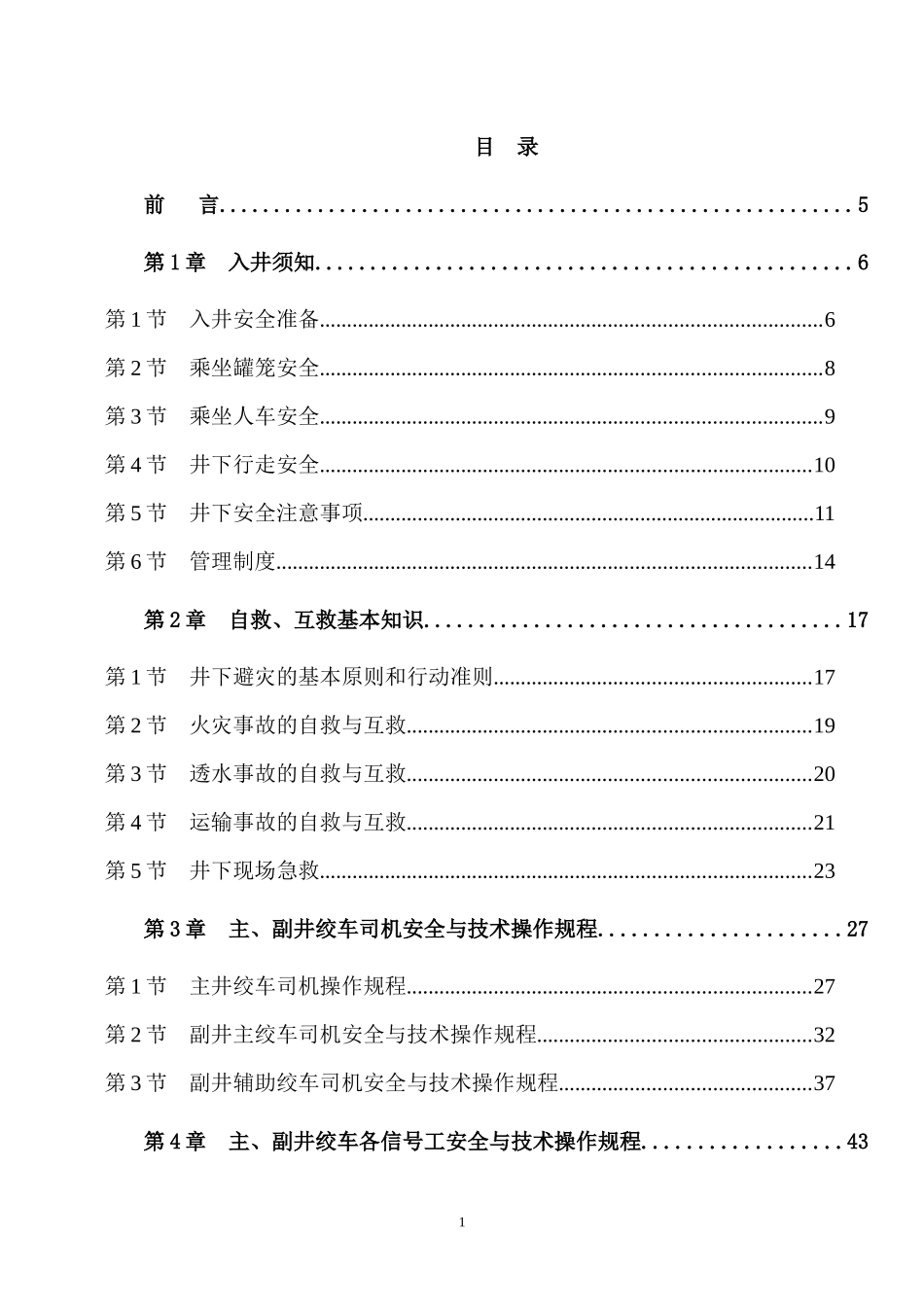 目 录

前 言 5

第1章 入井须知 6

第1节 入井安全准备 6

第2节 乘坐罐笼安全 8

第3节 乘坐人车安全 9

第4节 井下行走安全 10

第5节 井下安全注意事项 11

第6节 管理制度 14

第2章 自救、互救基本知识 17

第1节 井下避灾的基本原则和行动准则 17

第2节 火灾事故的自救与互救 19

第3节 透水事故的自救与互救 20

第4节 运输事故的自救与互救 21

第5节 井下现场急救 23

第3章 主、副井绞车司机安全与技术操作规程 27

第1节 主井绞车司机操作规程 27

第2节 副井主绞车司机安全与技术操作规程 32

第3节 副井辅助绞车司机安全与技术操作规程 37

第4章 主、副井绞车各信号工安全与技术操作规程 43

1